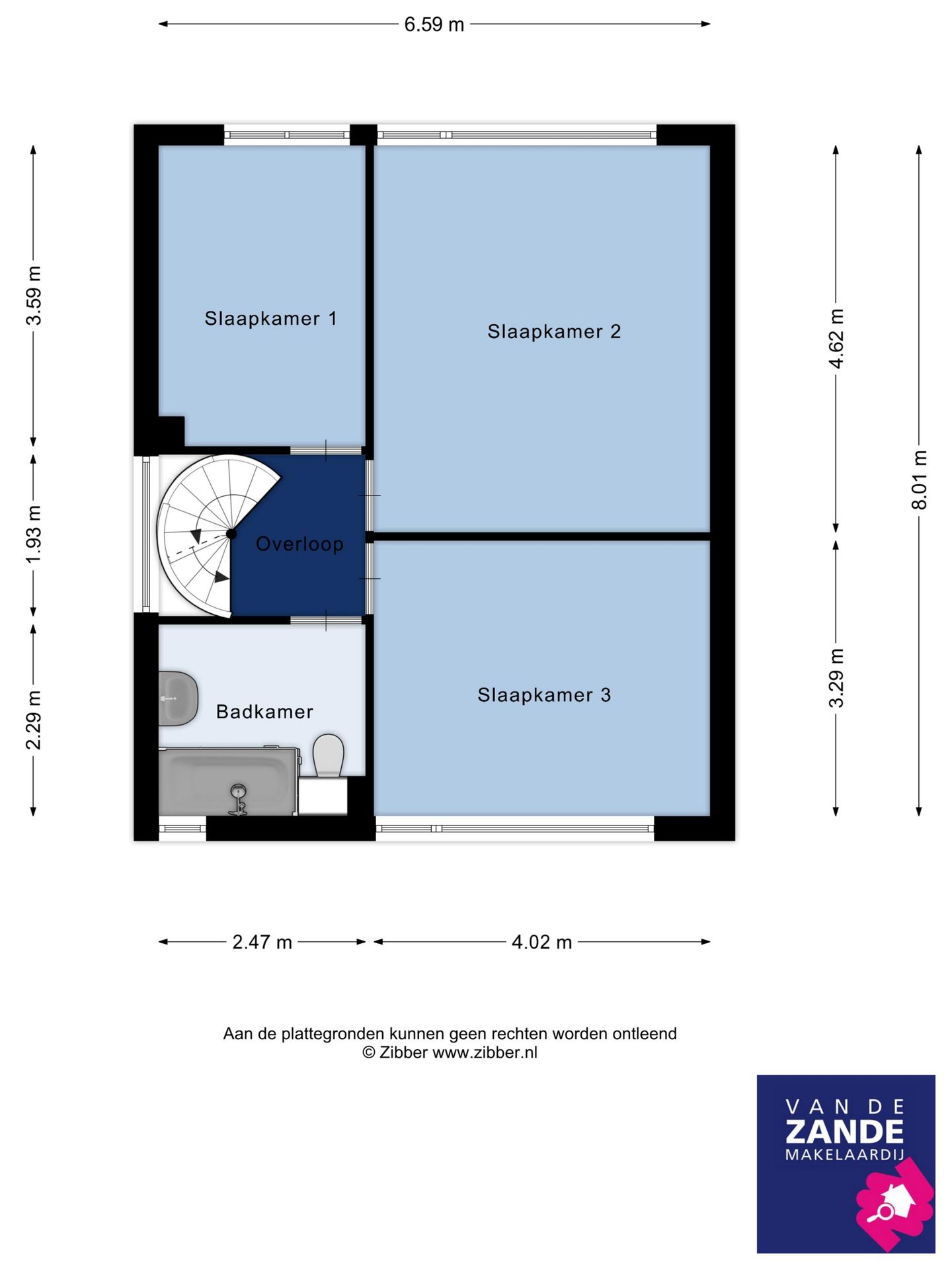 6.59 m

3.59 m
1.93 m
2.29 m

Slaapkamer 1

Slaapkamer 2

Overloop

Badkamer

Slaapkamer 3

4.62 m
3.29 m
8.01 m

2.47 m
4.02 m

Aan de plattegronden kunnen geen rechten worden ontleend
© Zibber www.zibber.nl

VAN DE
ZANDE
MAKELAARDIJ